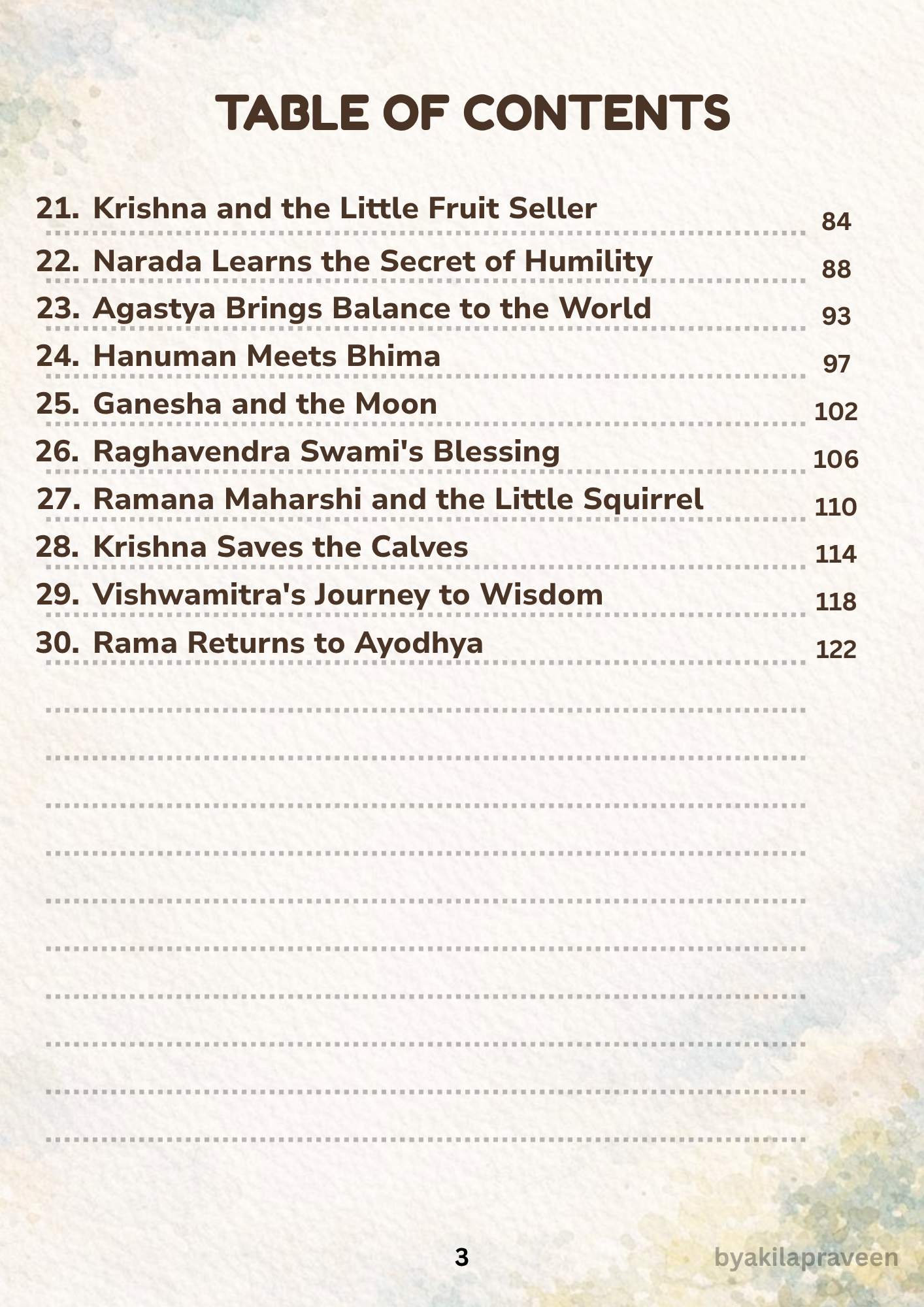 TABLE OF CONTENTS

21. Krishna and the Little Fruit Seller 84
22. Narada Learns the Secret of Humility 88
23. Agastya Brings Balance to the World 93
24. Hanuman Meets Bhima 97
25. Ganesha and the Moon 102
26. Raghavendra Swami's Blessing 106
27. Ramana Maharshi and the Little Squirrel 110
28. Krishna Saves the Calves 114
29. Vishwamitra's Journey to Wisdom 118
30. Rama Returns to Ayodhya 122

3

byakilapraveen